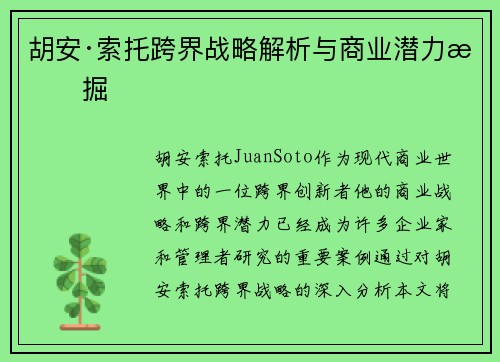 胡安·索托跨界战略解析与商业潜力æ
掘

胡安索托JuanSoto作为现代商业世界中的一位跨界创新者他的商业战略和跨界潜力已经成为许多企业家和管理者研究的重要案例通过对胡安索托跨界战略的深入分析本文将